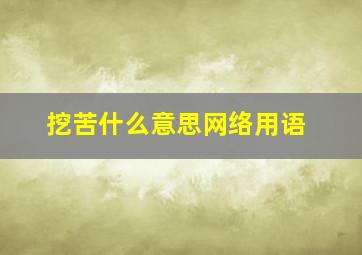 挖苦什么意思网络用语